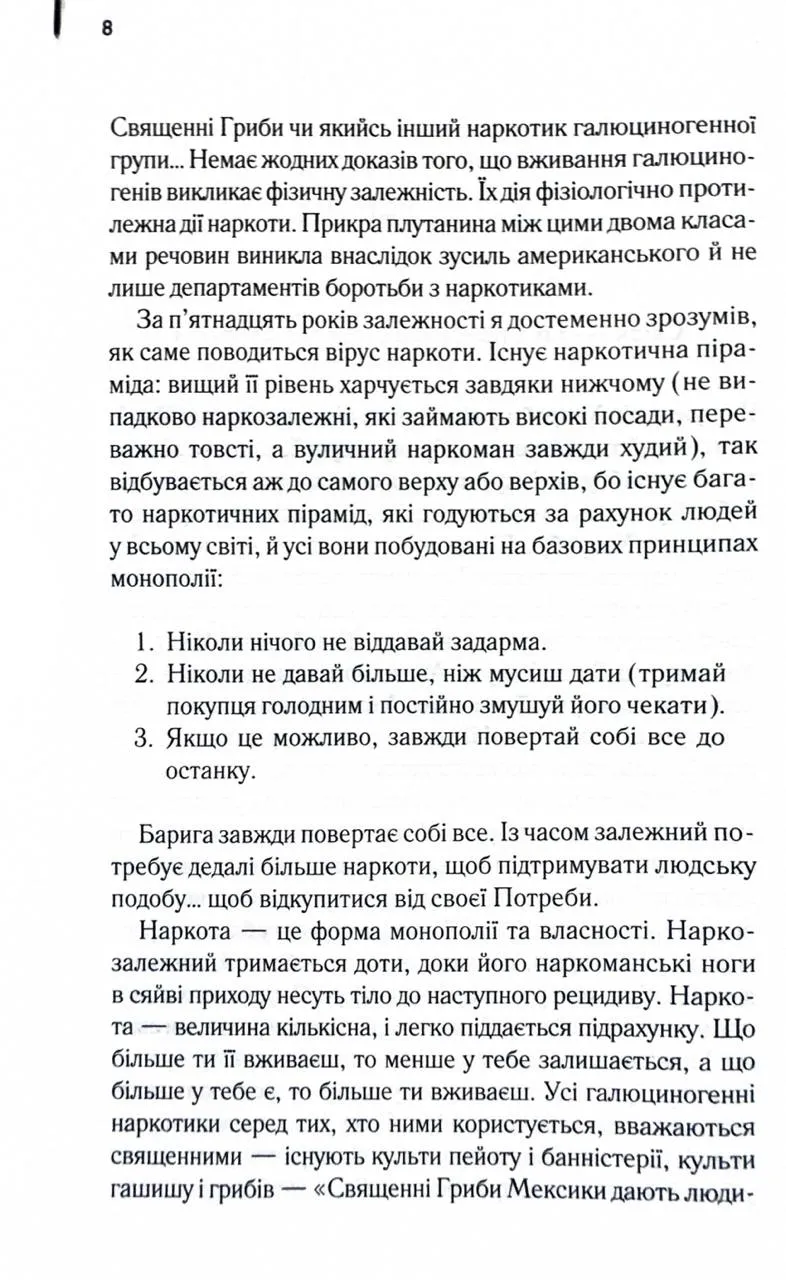 8

Священні Гриби чи якийсь інший наркотик галюциногенної групи... Немає жодних доказів того, що вживання галюциногенів викликає фізичну залежність. Їх дія фізіологічно протилежна дії наркоти. Прикра плутанина між цими двома класами речовин виникла внаслідок зусиль американського й не лише департаментів боротьби з наркотиками.

За п'ятнадцять років залежності я достеменно зрозумів, як саме поводиться вірус наркоти. Існує наркотична піраміда: вищий її рівень харчується завдяки нижчому (не випадково наркозалежні, які займають високі посади, переважно товсті, а вуличний наркоман завжди худий), так відбувається аж до самого верху або верхів, бо існує багато наркотичних пірамід, які годуються за рахунок людей у всьому світі, й усі вони побудовані на базових принципах монополії:

1. Ніколи нічого не віддавай задарма.
2. Ніколи не давай більше, ніж мусиш дати (тримай покупця голодним і постійно змушуй його чекати).
3. Якщо це можливо, завжди повертай собі все до останку.

Барига завжди повертає собі все. Із часом залежний потребує дедалі більше наркоти, щоб підтримувати людську подобу... щоб відкупитися від своєї Потреби.

Наркота — це форма монополії та власності. Наркозалежний тримається доти, доки його наркоманські ноги в сяйві приходу несуть тіло до наступного рецидиву. Наркота — величина кількісна, і легко піддається підрахунку. Що більше ти її вживаєш, то менше у тебе залишається, а що більше у тебе є, то більше ти вживаєш. Усі галюциногенні наркотики серед тих, хто ними користується, вважаються священними — існують культи пейоту і банністерії, культи гашишу і грибів — «Священні Гриби Мексики дають люди-